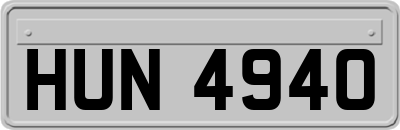 HUN 4940